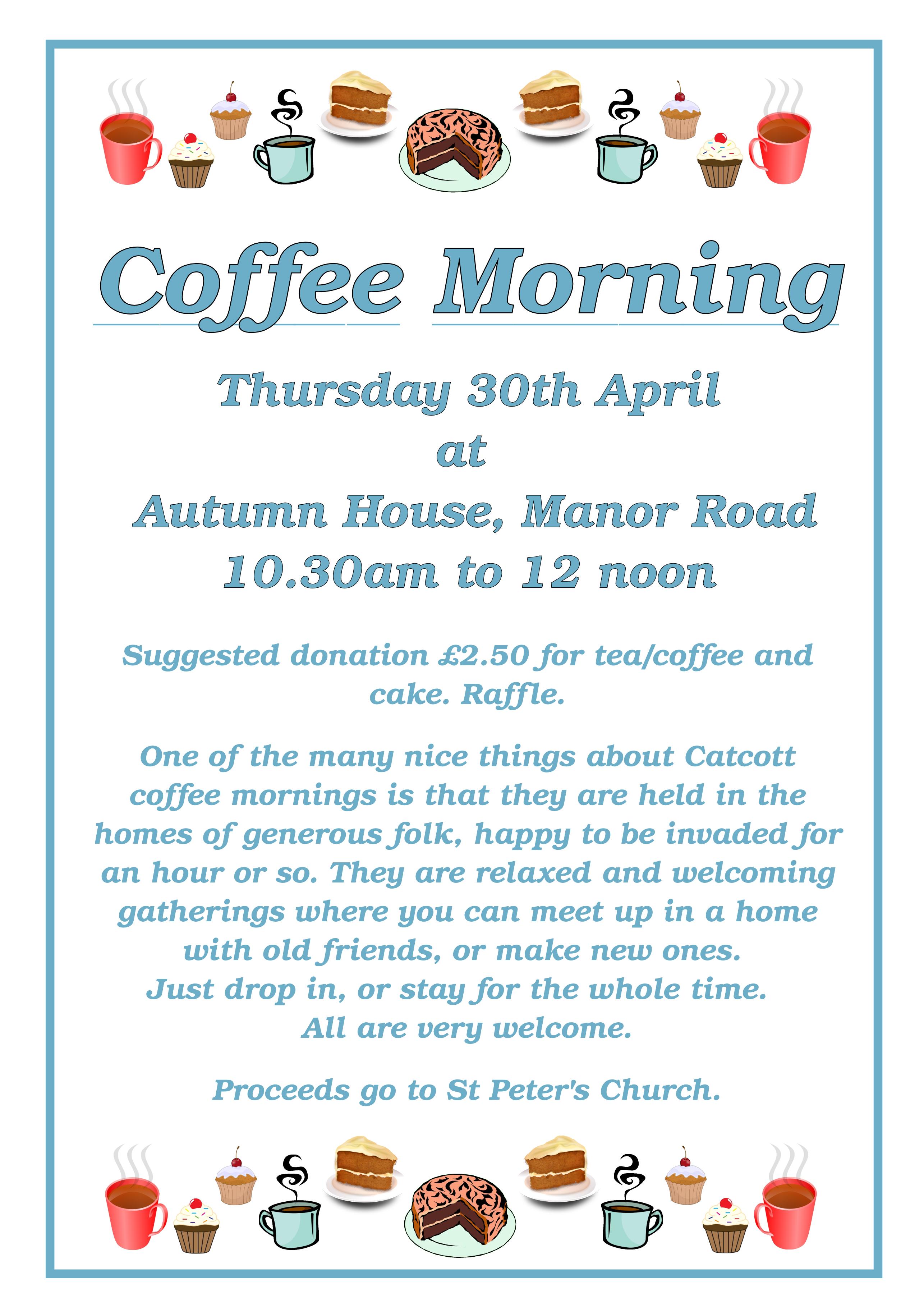 Coffee Morning

Thursday 30th April
at
Autumn House, Manor Road
10.30am to 12 noon

Suggested donation £2.50 for tea/coffee and cake. Raffle.

One of the many nice things about Catcott coffee mornings is that they are held in the homes of generous folk, happy to be invaded for an hour or so. They are relaxed and welcoming gatherings where you can meet up in a home with old friends, or make new ones.
Just drop in, or stay for the whole time.
All are very welcome.

Proceeds go to St Peter's Church.